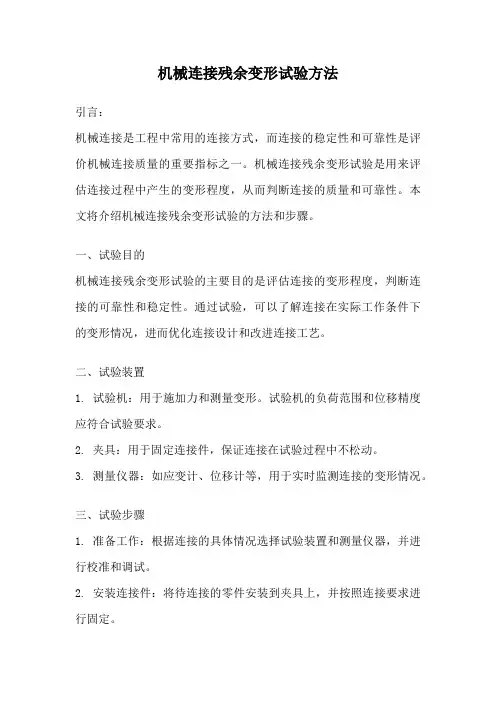 机械连接残余变形试验方法

引言：

机械连接是工程中常用的连接方式，而连接的稳定性和可靠性是评价机械连接质量的重要指标之一。机械连接残余变形试验是用来评估连接过程中产生的变形程度，从而判断连接的质量和可靠性。本文将介绍机械连接残余变形试验的方法和步骤。

一、试验目的

机械连接残余变形试验的主要目的是评估连接的变形程度，判断连接的可靠性和稳定性。通过试验，可以了解连接在实际工作条件下的变形情况，进而优化连接设计和改进连接工艺。

二、试验装置

1. 试验机：用于施加力和测量变形。试验机的负荷范围和位移精度应符合试验要求。

2. 夹具：用于固定连接件，保证连接在试验过程中不松动。

3. 测量仪器：如应变计、位移计等，用于实时监测连接的变形情况。

三、试验步骤

1. 准备工作：根据连接的具体情况选择试验装置和测量仪器，并进行校准和调试。

2. 安装连接件：将待连接的零件安装到夹具上，并按照连接要求进行固定。